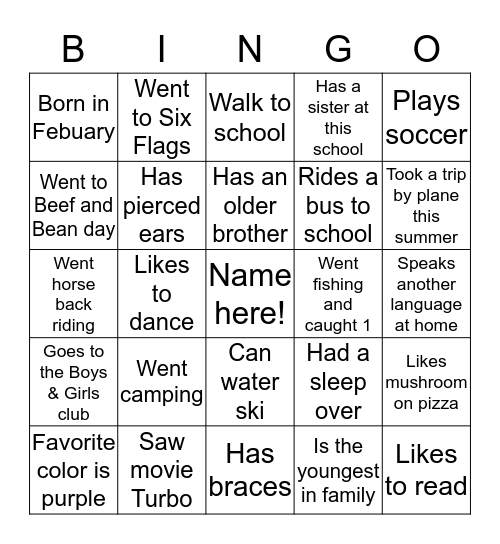 | B | I | N | G | O |
|---|---|---|---|---|
| Born in Febuary | Went to Six Flags | Walk to school | Has a sister at this school | Plays soccer |
| Went to Beef and Bean day | Has pierced ears | Has an older brother | Rides a bus to school | Took a trip by plane this summer |
| Went horse back riding | Likes to dance | Name here! | Went fishing and caught 1 | Speaks another language at home |
| Goes to the Boys & Girls club | Went camping | Can water ski | Had a sleep over | Likes mushroom on pizza |
| Favorite color is purple | Saw movie Turbo | Has braces | Is the youngest in family | Likes to read |